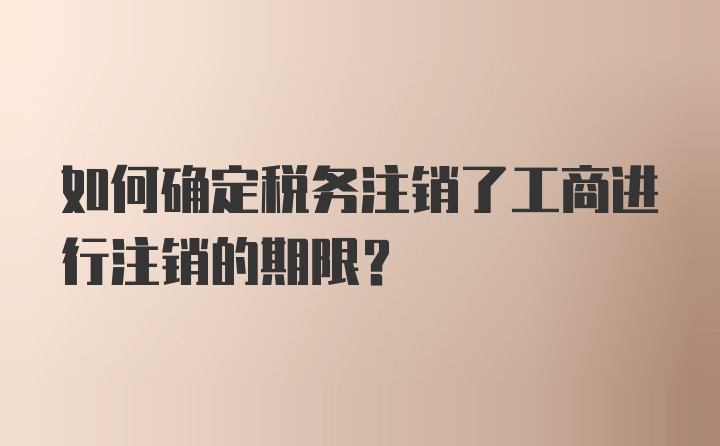 如何确定税务注销了工商进行注销的期限？